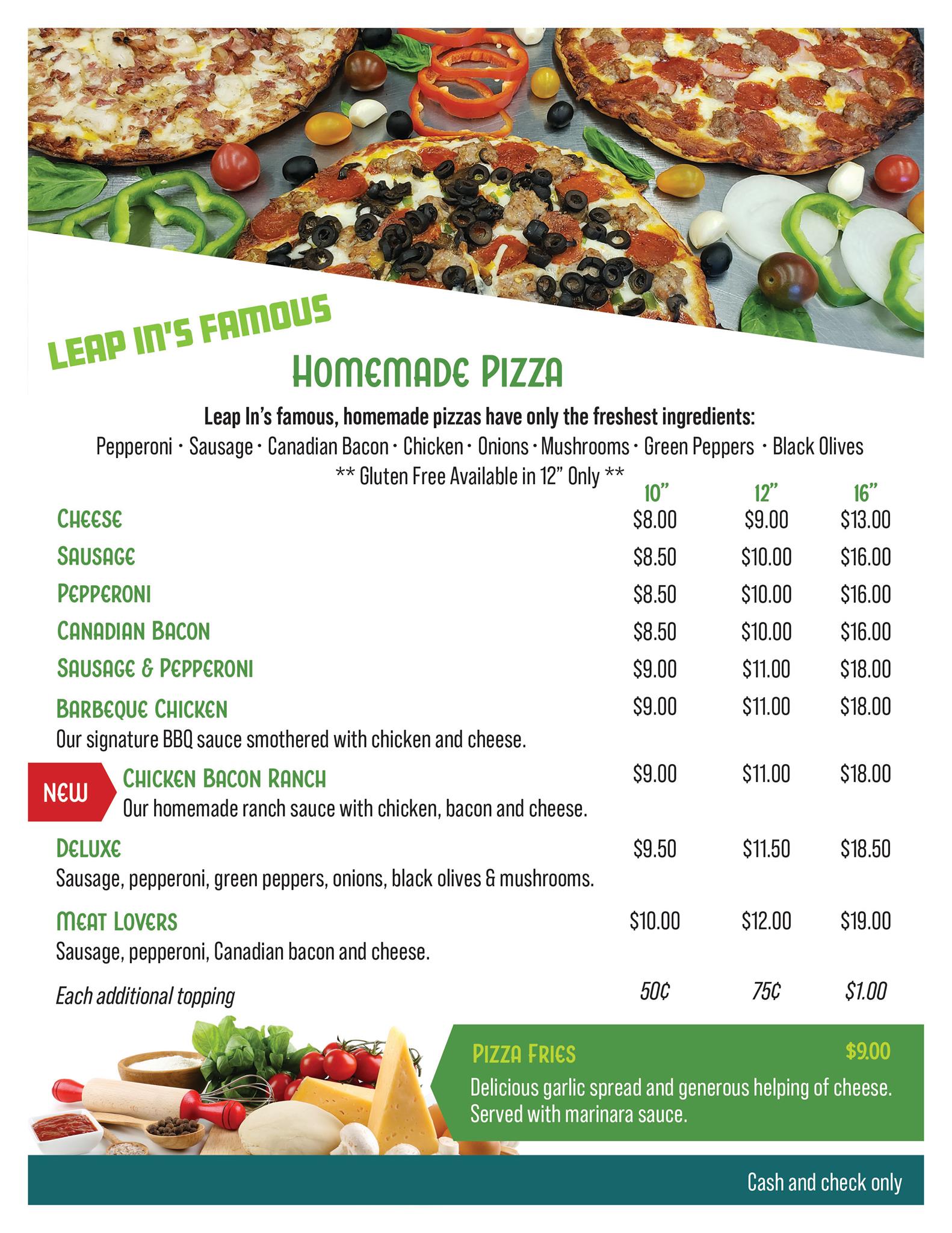 LEAP IN'S FAMOUS

HOMEMADE PIZZA

Leap In's famous, homemade pizzas have only the freshest ingredients:
Pepperoni · Sausage · Canadian Bacon · Chicken · Onions · Mushrooms · Green Peppers · Black Olives
** Gluten Free Available in 12" Only **

| | 10" | 12" | 16" |
|---|---|---|---|
| CHEESE | $8.00 | $9.00 | $13.00 |
| SAUSAGE | $8.50 | $10.00 | $16.00 |
| PEPPERONI | $8.50 | $10.00 | $16.00 |
| CANADIAN BACON | $8.50 | $10.00 | $16.00 |
| SAUSAGE & PEPPERONI | $9.00 | $11.00 | $18.00 |
| BARBEQUE CHICKEN Our signature BBQ sauce smothered with chicken and cheese. | $9.00 | $11.00 | $18.00 |
| NEW CHICKEN BACON RANCH Our homemade ranch sauce with chicken, bacon and cheese. | $9.00 | $11.00 | $18.00 |
| DELUXE Sausage, pepperoni, green peppers, onions, black olives & mushrooms. | $9.50 | $11.50 | $18.50 |
| MEAT LOVERS Sausage, pepperoni, Canadian bacon and cheese. | $10.00 | $12.00 | $19.00 |
| Each additional topping | 50¢ | 75¢ | $1.00 |

PIZZA FRIES $9.00
Delicious garlic spread and generous helping of cheese. Served with marinara sauce.

Cash and check only